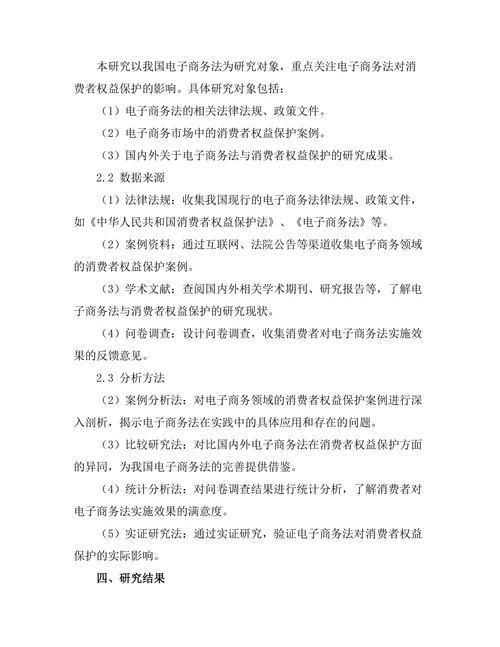 本研究以我国电子商务法为研究对象，重点关注电子商务法对消费者权益保护的影响。具体研究对象包括：

（1）电子商务法的相关法律法规、政策文件。

（2）电子商务市场中的消费者权益保护案例。

（3）国内外关于电子商务法与消费者权益保护的研究成果。

2.2 数据来源

（1）法律法规：收集我国现行的电子商务法律法规、政策文件，如《中华人民共和国消费者权益保护法》、《电子商务法》等。

（2）案例资料：通过互联网、法院公告等渠道收集电子商务领域的消费者权益保护案例。

（3）学术文献：查阅国内外相关学术期刊、研究报告等，了解电子商务法与消费者权益保护的研究现状。

（4）问卷调查：设计问卷调查，收集消费者对电子商务法实施效果的反馈意见。

2.3 分析方法

（2）案例分析法：对电子商务领域的消费者权益保护案例进行深入剖析，揭示电子商务法在实践中的具体应用和存在的问题。

（3）比较研究法：对比国内外电子商务法在消费者权益保护方面的异同，为我国电子商务法的完善提供借鉴。

（4）统计分析法：对问卷调查结果进行统计分析，了解消费者对电子商务法实施效果的满意度。

（5）实证研究法：通过实证研究，验证电子商务法对消费者权益保护的实际影响。

四、研究结果